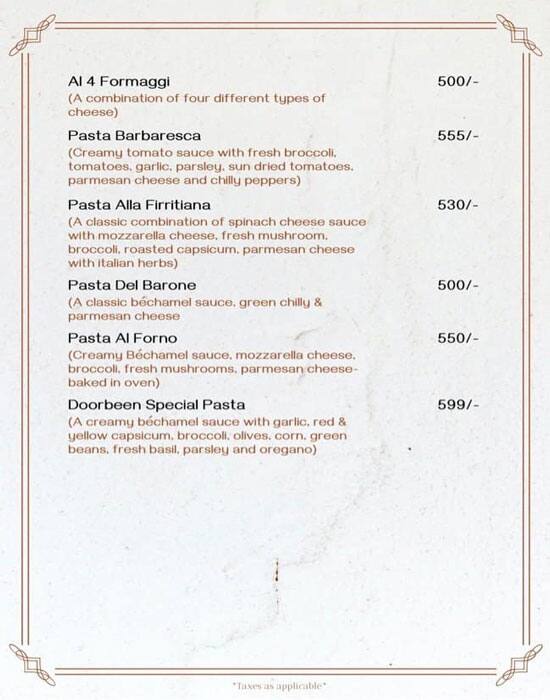 Al 4 Formaggi 500/-
(A combination of four different types of cheese)

Pasta Barbaresca 555/-
(Creamy tomato sauce with fresh broccoli, tomatoes, garlic, parsley, sun dried tomatoes, parmesan cheese and chilly peppers)

Pasta Alla Firritiana 530/-
(A classic combination of spinach cheese sauce with mozzarella cheese, fresh mushroom, broccoli, roasted capsicum, parmesan cheese with italian herbs)

Pasta Del Barone 500/-
(A classic béchamel sauce, green chilly & parmesan cheese

Pasta Al Forno 550/-
(Creamy Béchamel sauce, mozzarella cheese, broccoli, fresh mushrooms, parmesan cheese-baked in oven)

Doorbeen Special Pasta 599/-
(A creamy béchamel sauce with garlic, red & yellow capsicum, broccoli, olives, corn, green beans, fresh basil, parsley and oregano)

*Taxes as applicable*